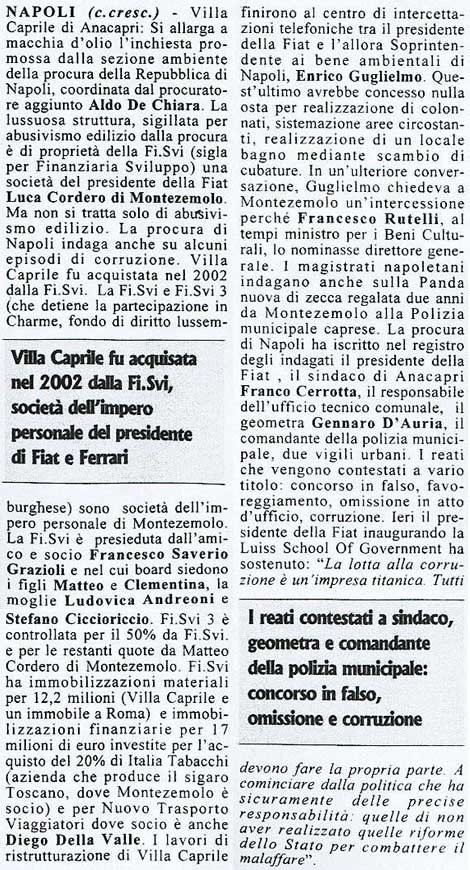 NAPOLI (c.cresc.) - Villa Caprile di Anacapri: Si allarga a macchia d'olio l'inchiesta promossa dalla sezione ambiente della procura della Repubblica di Napoli, coordinata dal procuratore aggiunto Aldo De Chiara. La lussuosa struttura, sigillata per abusivismo edilizio dalla procura è di proprietà della Fi.Svi (sigla per Finanziaria Sviluppo) una società del presidente della Fiat Luca Cordero di Montezemolo. Ma non si tratta solo di abusivismo edilizio. La procura di Napoli indaga anche su alcuni episodi di corruzione. Villa Caprile fu acquistata nel 2002 dalla Fi.Svi. La Fi.Svi e Fi.Svi 3 (che detiene la partecipazione in Charme, fondo di diritto lussem-

Villa Caprile fu acquisata nel 2002 dalla Fi.Svi, società dell'impero personale del presidente di Fiat e Ferrari

burghese) sono società dell'impero personale di Montezemolo. La Fi.Svi è presieduta dall'amico e socio Francesco Saverio Grazioli e nel cui board siedono i figli Matteo e Clementina, la moglie Ludovica Andreoni e Stefano Ciccioriccio. Fi.Svi 3 è controllata per il 50% da Fi.Svi. e per le restanti quote da Matteo Cordero di Montezemolo. Fi.Svi ha immobilizzazioni materiali per 12,2 milioni (Villa Caprile e un immobile a Roma) e immobilizzazioni finanziarie per 17 milioni di euro investite per l'acquisto del 20% di Italia Tabacchi (azienda che produce il sigaro Toscano, dove Montezemolo è socio) e per Nuovo Trasporto Viaggiatori dove socio è anche Diego Della Valle. I lavori di ristrutturazione di Villa Caprile

finirono al centro di intercettazioni telefoniche tra il presidente della Fiat e l'allora Soprintendente ai bene ambientali di Napoli, Enrico Guglielmo. Quest'ultimo avrebbe concesso nulla osta per realizzazione di colonnati, sistemazione aree circostanti, realizzazione di un locale bagno mediante scambio di cubature. In un'ulteriore conversazione, Guglielmo chiedeva a Montezemolo un'intercessione perché Francesco Rutelli, al tempi ministro per i Beni Culturali, lo nominasse direttore generale. I magistrati napoletani indagano anche sulla Panda nuova di zecca regalata due anni da Montezemolo alla Polizia municipale caprese. La procura di Napoli ha iscritto nel registro degli indagati il presidente della Fiat , il sindaco di Anacapri Franco Cerrotta, il responsabile dell'ufficio tecnico comunale, il geometra Gennaro D'Auria, il comandante della polizia municipale, due vigili urbani. I reati che vengono contestati a vario titolo: concorso in falso, favoreggiamento, omissione in atto d'ufficio, corruzione. Ieri il presidente della Fiat inaugurando la Luiss School Of Government ha sostenuto: "La lotta alla corruzione è un'impresa titanica. Tutti

I reati contestati a sindaco, geometra e comandante della polizia municipale: concorso in falso, omissione e corruzione

devono fare la propria parte. A cominciare dalla politica che ha sicuramente delle precise responsabilità: quelle di non aver realizzato quelle riforme dello Stato per combattere il malaffare".